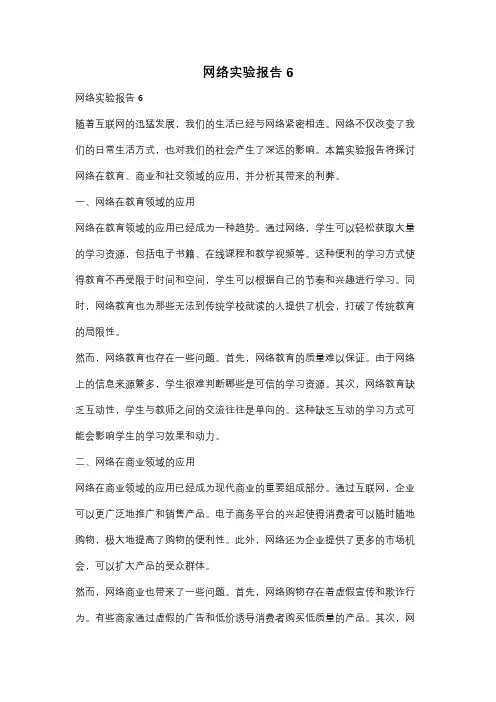 网络实验报告 6

网络实验报告 6

随着互联网的迅猛发展，我们的生活已经与网络紧密相连。网络不仅改变了我们的日常生活方式，也对我们的社会产生了深远的影响。本篇实验报告将探讨网络在教育、商业和社交领域的应用，并分析其带来的利弊。

一、网络在教育领域的应用

网络在教育领域的应用已经成为一种趋势。通过网络，学生可以轻松获取大量的学习资源，包括电子书籍、在线课程和教学视频等。这种便利的学习方式使得教育不再受限于时间和空间，学生可以根据自己的节奏和兴趣进行学习。同时，网络教育也为那些无法到传统学校就读的人提供了机会，打破了传统教育的局限性。

然而，网络教育也存在一些问题。首先，网络教育的质量难以保证。由于网络上的信息来源繁多，学生很难判断哪些是可信的学习资源。其次，网络教育缺乏互动性，学生与教师之间的交流往往是单向的。这种缺乏互动的学习方式可能会影响学生的学习效果和动力。

二、网络在商业领域的应用

网络在商业领域的应用已经成为现代商业的重要组成部分。通过互联网，企业可以更广泛地推广和销售产品。电子商务平台的兴起使得消费者可以随时随地购物，极大地提高了购物的便利性。此外，网络还为企业提供了更多的市场机会，可以扩大产品的受众群体。

然而，网络商业也带来了一些问题。首先，网络购物存在着虚假宣传和欺诈行为。有些商家通过虚假的广告和低价诱导消费者购买低质量的产品。其次，网